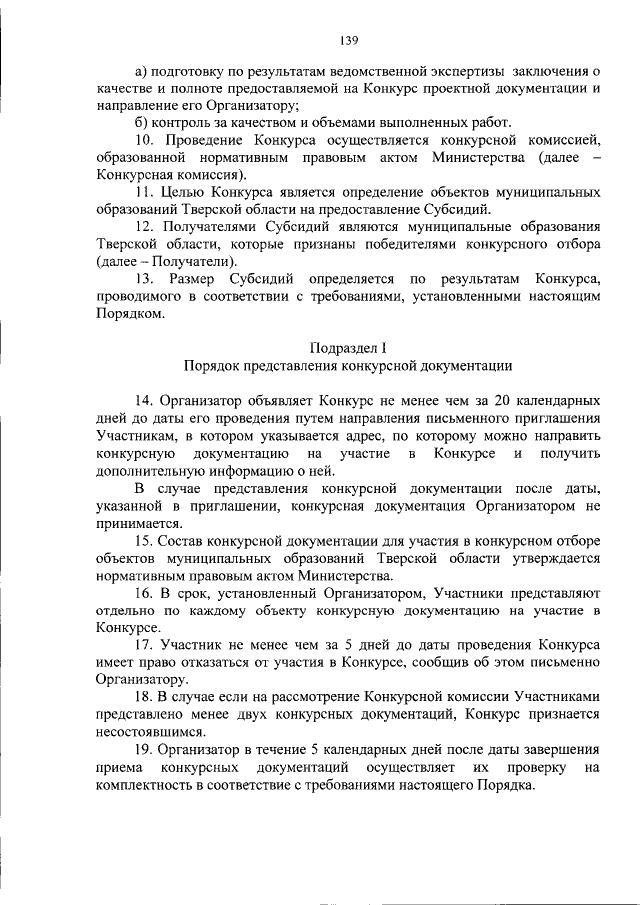 139

а) подготовку по результатам ведомственной экспертизы заключения о качестве и полноте предоставляемой на Конкурс проектной документации и направление его Организатору;

б) контроль за качеством и объемами выполненных работ.

10. Проведение Конкурса осуществляется конкурсной комиссией, образованной нормативным правовым актом Министерства (далее – Конкурсная комиссия).

11. Целью Конкурса является определение объектов муниципальных образований Тверской области на предоставление Субсидий.

12. Получателями Субсидий являются муниципальные образования Тверской области, которые признаны победителями конкурсного отбора (далее – Получатели).

13. Размер Субсидий определяется по результатам Конкурса, проводимого в соответствии с требованиями, установленными настоящим Порядком.

Подраздел I
Порядок представления конкурсной документации

14. Организатор объявляет Конкурс не менее чем за 20 календарных дней до даты его проведения путем направления письменного приглашения Участникам, в котором указывается адрес, по которому можно направить конкурсную документацию на участие в Конкурсе и получить дополнительную информацию о ней.

В случае представления конкурсной документации после даты, указанной в приглашении, конкурсная документация Организатором не принимается.

15. Состав конкурсной документации для участия в конкурсном отборе объектов муниципальных образований Тверской области утверждается нормативным правовым актом Министерства.

16. В срок, установленный Организатором, Участники представляют отдельно по каждому объекту конкурсную документацию на участие в Конкурсе.

17. Участник не менее чем за 5 дней до даты проведения Конкурса имеет право отказаться от участия в Конкурсе, сообщив об этом письменно Организатору.

18. В случае если на рассмотрение Конкурсной комиссии Участниками представлено менее двух конкурсных документаций, Конкурс признается несостоявшимся.

19. Организатор в течение 5 календарных дней после даты завершения приема конкурсных документаций осуществляет их проверку на комплектность в соответствие с требованиями настоящего Порядка.